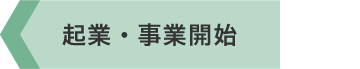 起業・事業開始